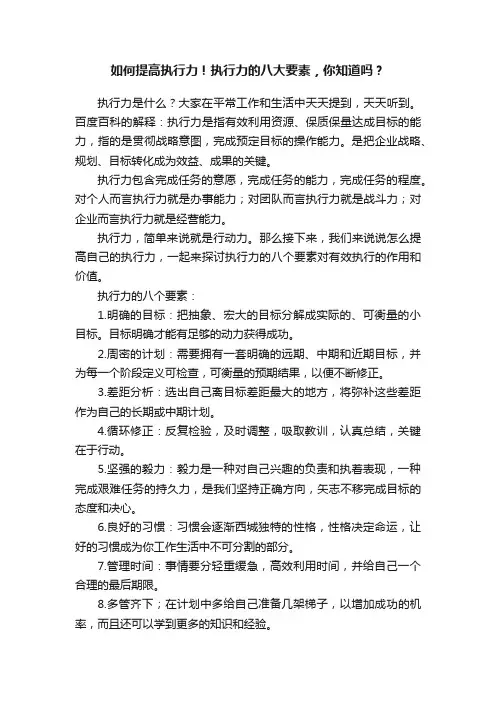 如何提高执行力！执行力的八大要素，你知道吗？

执行力是什么？大家在平常工作和生活中天天提到，天天听到。百度百科的解释：执行力是指有效利用资源、保质保量达成目标的能力，指的是贯彻战略意图，完成预定目标的操作能力。是把企业战略、规划、目标转化成为效益、成果的关键。

执行力包含完成任务的意愿，完成任务的能力，完成任务的程度。对个人而言执行力就是办事能力；对团队而言执行力就是战斗力；对企业而言执行力就是经营能力。

执行力，简单来说就是行动力。那么接下来，我们来说说怎么提高自己的执行力，一起来探讨执行力的八个要素对有效执行的作用和价值。

执行力的八个要素：

1.明确的目标：把抽象、宏大的目标分解成实际的、可衡量的小目标。目标明确才能有足够的动力获得成功。

2.周密的计划：需要拥有一套明确的远期、中期和近期目标，并为每一个阶段定义可检查，可衡量的预期结果，以便不断修正。

3.差距分析：选出自己离目标差距最大的地方，将弥补这些差距作为自己的长期或中期计划。

4.循环修正：反复检验，及时调整，吸取教训，认真总结，关键在于行动。

5.坚强的毅力：毅力是一种对自己兴趣的负责和执着表现，一种完成艰难任务的持久力，是我们坚持正确方向，矢志不移完成目标的态度和决心。

6.良好的习惯：习惯会逐渐西城独特的性格，性格决定命运，让好的习惯成为你工作生活中不可分割的部分。

7.管理时间：事情要分轻重缓急，高效利用时间，并给自己一个合理的最后期限。

8.多管齐下；在计划中多给自己准备几架梯子，以增加成功的机率，而且还可以学到更多的知识和经验。